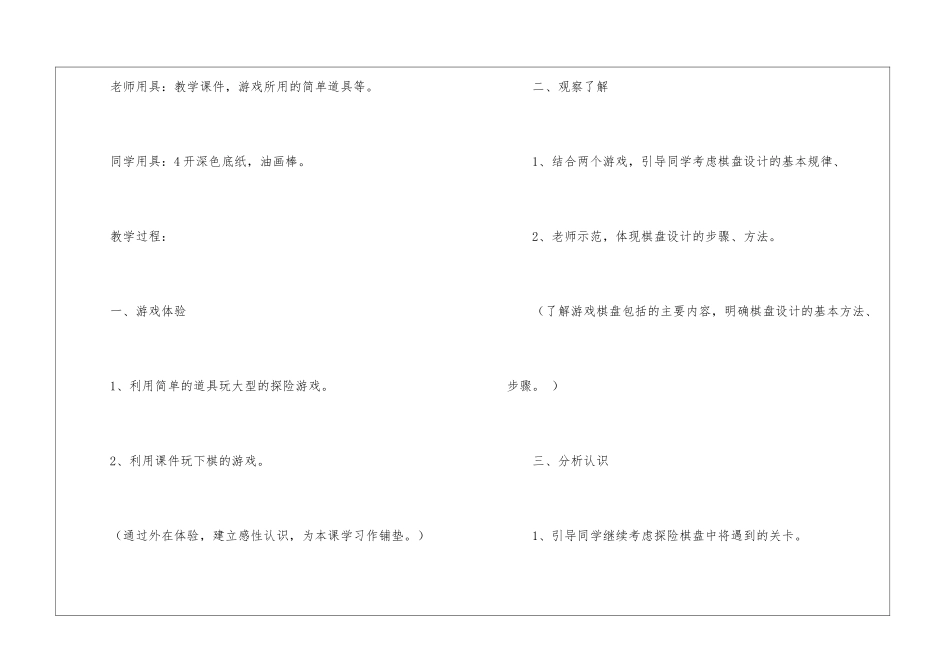 老师用具：教学课件，游戏所用的简单道具等。

同学用具：4开深色底纸，油画棒。

教学过程：

一、游戏体验

1、利用简单的道具玩大型的探险游戏。

2、利用课件玩下棋的游戏。

（通过外在体验，建立感性认识，为本课学习作铺垫。）

二、观察了解

1、结合两个游戏，引导同学考虑棋盘设计的基本规律、

2、老师示范，体现棋盘设计的步骤、方法。

（了解游戏棋盘包括的主要内容，明确棋盘设计的基本方法、步骤。）

三、分析认识

1、引导同学继续考虑探险棋盘中将遇到的关卡。